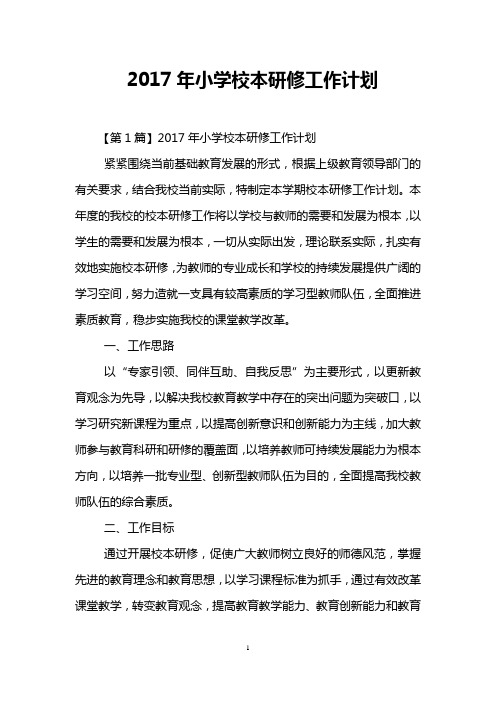 2017 年小学校本研修工作计划

【第 1 篇】2017 年小学校本研修工作计划

紧紧围绕当前基础教育发展的形式，根据上级教育领导部门的有关要求，结合我校当前实际，特制定本学期校本研修工作计划。本年度的我校的校本研修工作将以学校与教师的需要和发展为根本，以学生的需要和发展为根本，一切从实际出发，理论联系实际，扎实有效地实施校本研修，为教师的专业成长和学校的持续发展提供广阔的学习空间，努力造就一支具有较高素质的学习型教师队伍，全面推进素质教育，稳步实施我校的课堂教学改革。

一、工作思路

以“专家引领、同伴互助、自我反思”为主要形式，以更新教育观念为先导，以解决我校教育教学中存在的突出问题为突破口，以学习研究新课程为重点，以提高创新意识和创新能力为主线，加大教师参与教育科研和研修的覆盖面，以培养教师可持续发展能力为根本方向，以培养一批专业型、创新型教师队伍为目的，全面提高我校教师队伍的综合素质。

二、工作目标

通过开展校本研修，促使广大教师树立良好的师德风范，掌握先进的教育理念和教育思想，以学习课程标准为抓手，通过有效改革课堂教学，转变教育观念，提高教育教学能力、教育创新能力和教育

1